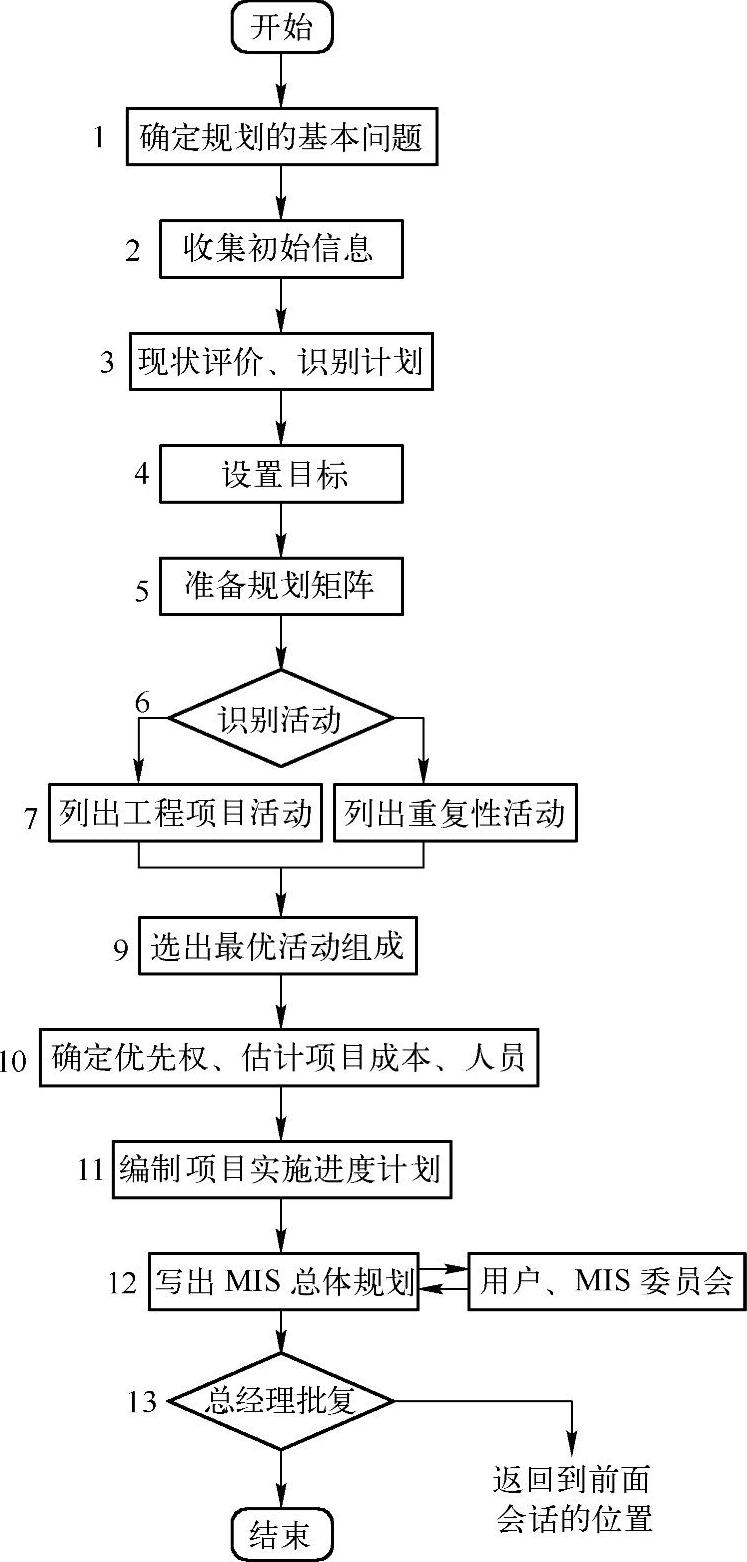 开始

1 确定规划的基本问题

2 收集初始信息

3 现状评价、识别计划

4 设置目标

5 准备规划矩阵

6 识别活动

7 列出工程项目活动

列出重复性活动

9 选出最优活动组成

10 确定优先权、估计项目成本、人员

11 编制项目实施进度计划

12 写出 MIS 总体规划

用户、MIS 委员会

13 总经理批复

返回到前面会话的位置

结束